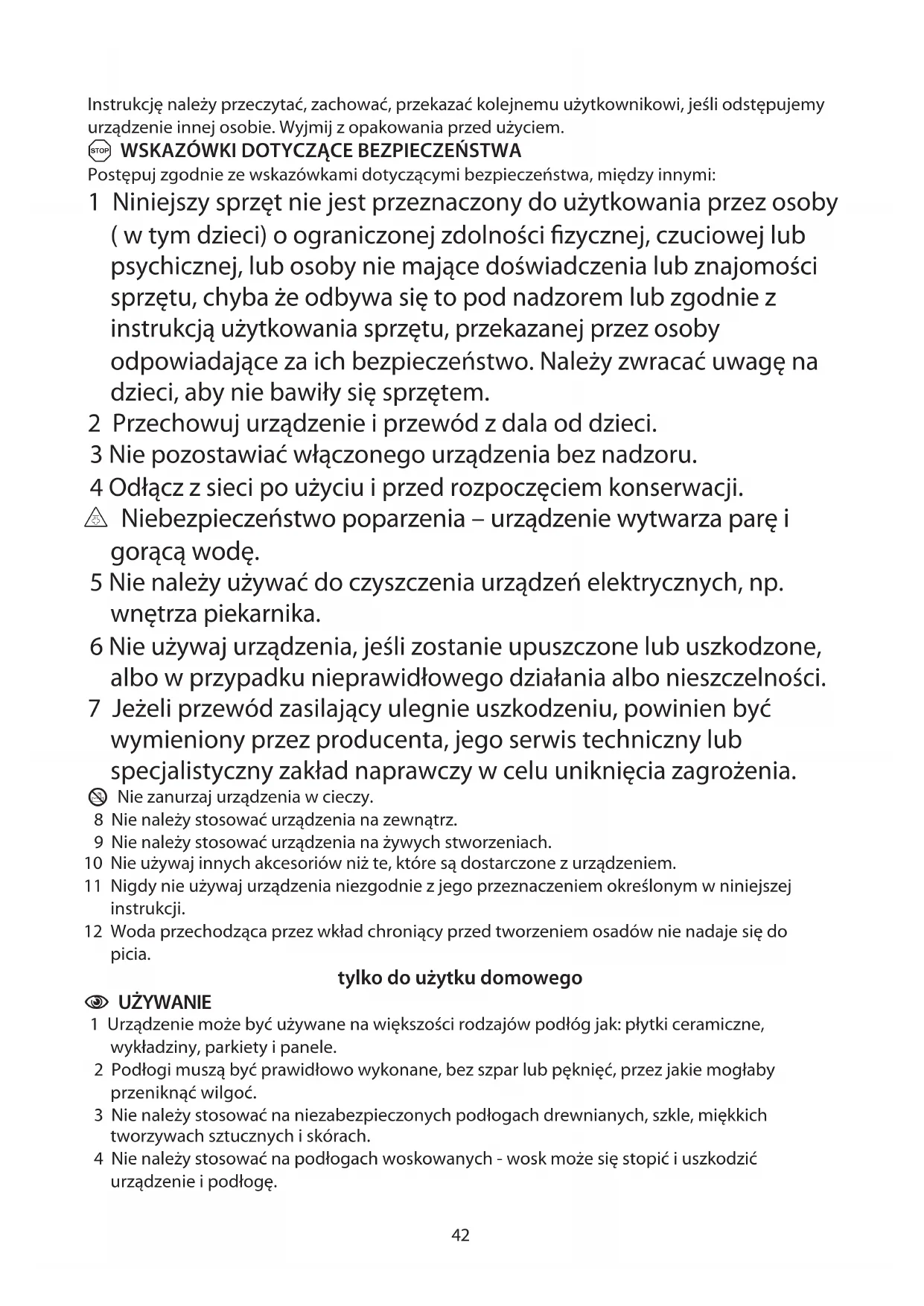 Instrukcję należy przeczytać, zachować, przekazać kolejnemu użytkownikowi, jeśli odstępujemy urządzenie innej osobie. Wyjmij z opakowania przed użyciem.

STOP WSKAZÓWKI DOTYCZĄCE BEZPIECZEŃSTWA
Postępuj zgodnie ze wskazówkami dotyczącymi bezpieczeństwa, między innymi:

1 Niniejszy sprzęt nie jest przeznaczony do użytkowania przez osoby ( w tym dzieci) o ograniczonej zdolności fizycznej, czuciowej lub psychicznej, lub osoby nie mające doświadczenia lub znajomości sprzętu, chyba że odbywa się to pod nadzorem lub zgodnie z instrukcją użytkowania sprzętu, przekazanej przez osoby odpowiadające za ich bezpieczeństwo. Należy zwracać uwagę na dzieci, aby nie bawiły się sprzętem.
2 Przechowuj urządzenie i przewód z dala od dzieci.
3 Nie pozostawiać włączonego urządzenia bez nadzoru.
4 Odłącz z sieci po użyciu i przed rozpoczęciem konserwacji.
Niebezpieczeństwo poparzenia – urządzenie wytwarza parę i gorącą wodę.
5 Nie należy używać do czyszczenia urządzeń elektrycznych, np. wnętrza piekarnika.
6 Nie używaj urządzenia, jeśli zostanie upuszczone lub uszkodzone, albo w przypadku nieprawidłowego działania albo nieszczelności.
7 Jeżeli przewód zasilający ulegnie uszkodzeniu, powinien być wymieniony przez producenta, jego serwis techniczny lub specjalistyczny zakład naprawczy w celu uniknięcia zagrożenia.
Nie zanurzaj urządzenia w cieczy.
8 Nie należy stosować urządzenia na zewnątrz.
9 Nie należy stosować urządzenia na żywych stworzeniach.
10 Nie używaj innych akcesoriów niż te, które są dostarczone z urządzeniem.
11 Nigdy nie używaj urządzenia niezgodnie z jego przeznaczeniem określonym w niniejszej instrukcji.
12 Woda przechodząca przez wkład chroniący przed tworzeniem osadów nie nadaje się do picia.

tylko do użytku domowego

UŻYWANIE
1 Urządzenie może być używane na większości rodzajów podłóg jak: płytki ceramiczne, wykładziny, parkiety i panele.
2 Podłogi muszą być prawidłowo wykonane, bez szpar lub pęknięć, przez jakie mogłaby przeniknąć wilgoć.
3 Nie należy stosować na niezabezpieczonych podłogach drewnianych, szkle, miękkich tworzywach sztucznych i skórach.
4 Nie należy stosować na podłogach woskowanych - wosk może się stopić i uszkodzić urządzenie i podłogę.

42